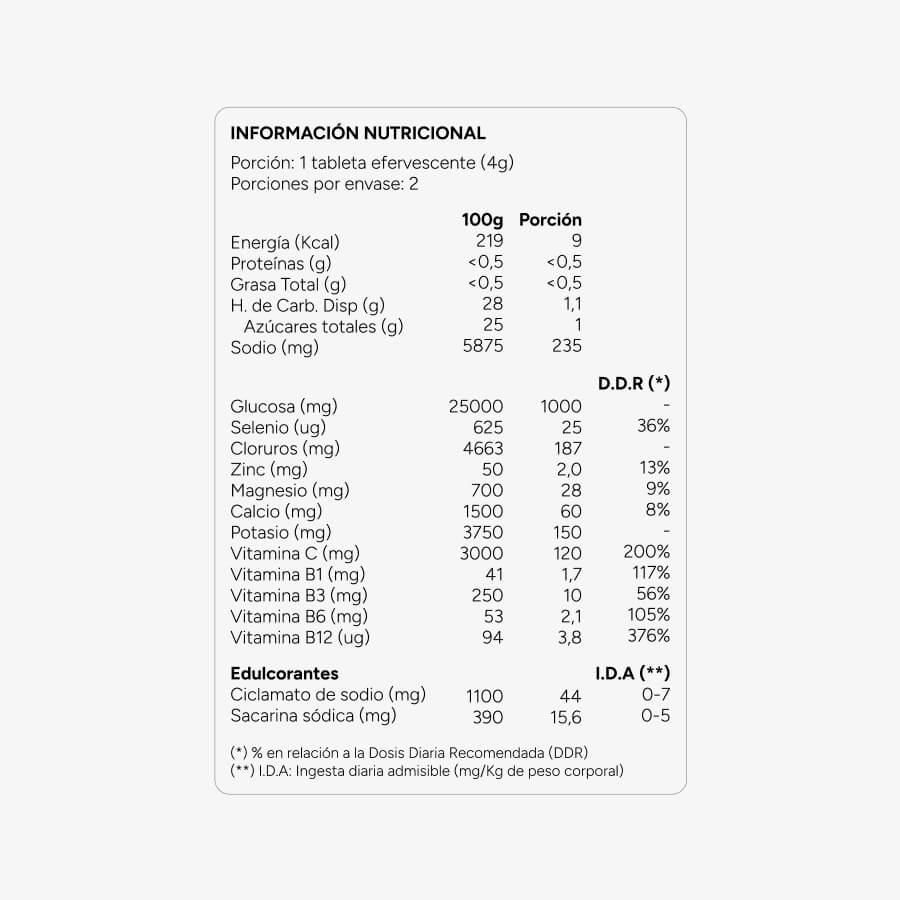 INFORMACIÓN NUTRICIONAL

Porción: 1 tableta efervescente (4g)
Porciones por envase: 2

|  | 100g | Porción | |
|---|---|---|---|
| Energía (Kcal) | 219 | 9 | |
| Proteínas (g) | <0,5 | <0,5 | |
| Grasa Total (g) | <0,5 | <0,5 | |
| H. de Carb. Disp (g) | 28 | 1,1 | |
| Azúcares totales (g) | 25 | 1 | |
| Sodio (mg) | 5875 | 235 | |
| | | | D.D.R (*) |
| Glucosa (mg) | 25000 | 1000 | - |
| Selenio (ug) | 625 | 25 | 36% |
| Cloruros (mg) | 4663 | 187 | - |
| Zinc (mg) | 50 | 2,0 | 13% |
| Magnesio (mg) | 700 | 28 | 9% |
| Calcio (mg) | 1500 | 60 | 8% |
| Potasio (mg) | 3750 | 150 | - |
| Vitamina C (mg) | 3000 | 120 | 200% |
| Vitamina B1 (mg) | 41 | 1,7 | 117% |
| Vitamina B3 (mg) | 250 | 10 | 56% |
| Vitamina B6 (mg) | 53 | 2,1 | 105% |
| Vitamina B12 (ug) | 94 | 3,8 | 376% |
| Edulcorantes | | | I.D.A (**) |
| Ciclamato de sodio (mg) | 1100 | 44 | 0-7 |
| Sacarina sódica (mg) | 390 | 15,6 | 0-5 |

(*) % en relación a la Dosis Diaria Recomendada (DDR)
(**) I.D.A: Ingesta diaria admisible (mg/Kg de peso corporal)